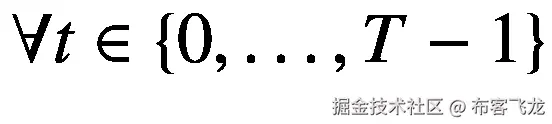 $\forall t \in \{0, \ldots, T-1\}$

掘金技术社区 @ 布客飞龙